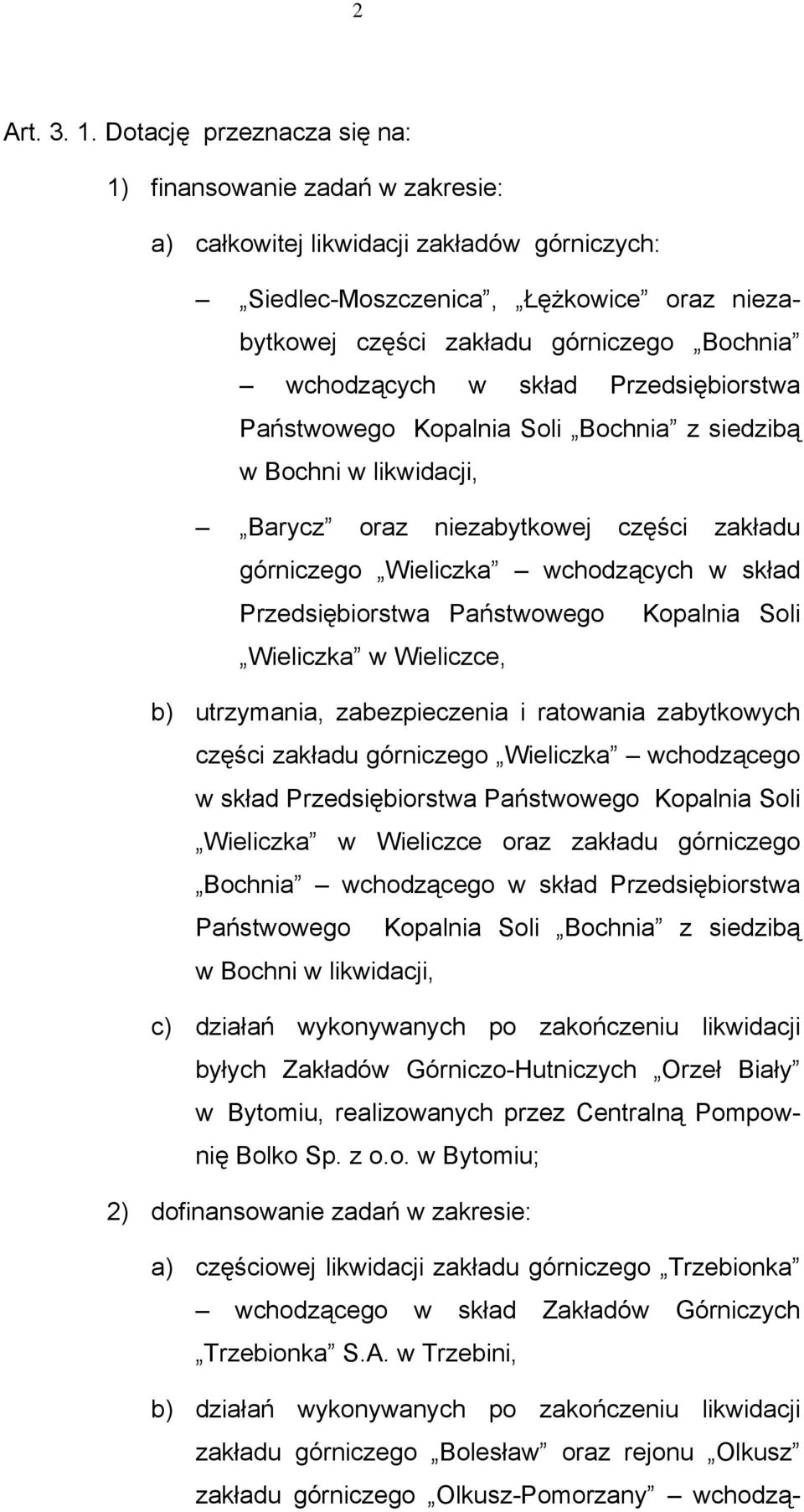 2

Art. 3. 1. Dotację przeznacza się na:

1) finansowanie zadań w zakresie:

a) całkowitej likwidacji zakładów górniczych:

– „Siedlec-Moszczenica”, „Łężkowice” oraz niezabytkowej części zakładu górniczego „Bochnia” – wchodzących w skład Przedsiębiorstwa Państwowego Kopalnia Soli „Bochnia” z siedzibą w Bochni w likwidacji,

– „Barycz” oraz niezabytkowej części zakładu górniczego „Wieliczka” – wchodzących w skład Przedsiębiorstwa Państwowego Kopalnia Soli „Wieliczka” w Wieliczce,

b) utrzymania, zabezpieczenia i ratowania zabytkowych części zakładu górniczego „Wieliczka” – wchodzącego w skład Przedsiębiorstwa Państwowego Kopalnia Soli „Wieliczka” w Wieliczce oraz zakładu górniczego „Bochnia” – wchodzącego w skład Przedsiębiorstwa Państwowego Kopalnia Soli „Bochnia” z siedzibą w Bochni w likwidacji,

c) działań wykonywanych po zakończeniu likwidacji byłych Zakładów Górniczo-Hutniczych „Orzeł Biały” w Bytomiu, realizowanych przez Centralną Pompownię Bolko Sp. z o.o. w Bytomiu;

2) dofinansowanie zadań w zakresie:

a) częściowej likwidacji zakładu górniczego „Trzebionka” – wchodzącego w skład Zakładów Górniczych „Trzebionka” S.A. w Trzebini,

b) działań wykonywanych po zakończeniu likwidacji zakładu górniczego „Bolesław” oraz rejonu „Olkusz” zakładu górniczego „Olkusz-Pomorzany” – wchodzą-